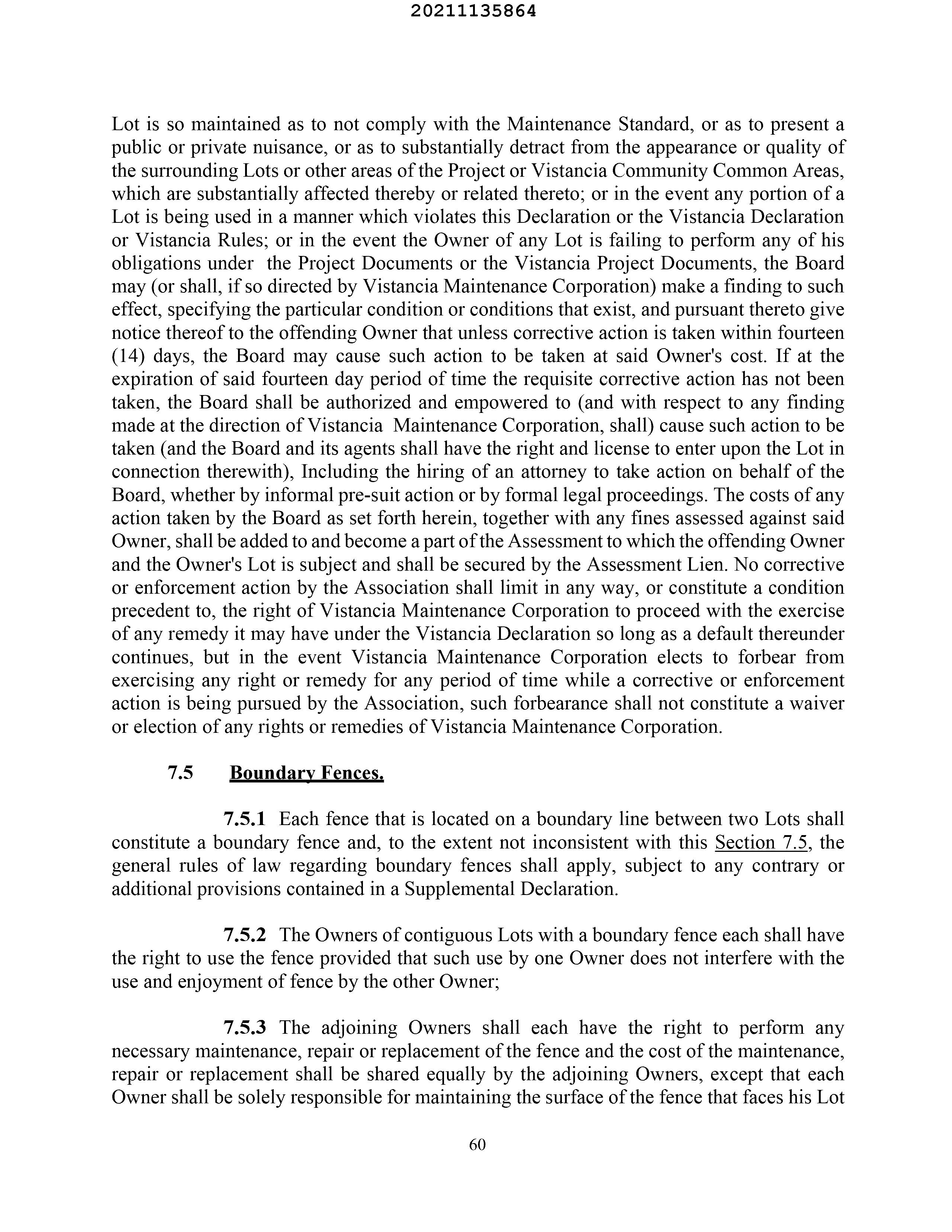 20211135864

Lot is so maintained as to not comply with the Maintenance Standard, or as to present a public or private nuisance, or as to substantially detract from the appearance or quality of the surrounding Lots or other areas of the Project or Vistancia Community Common Areas, which are substantially affected thereby or related thereto; or in the event any portion of a Lot is being used in a manner which violates this Declaration or the Vistancia Declaration or Vistancia Rules; or in the event the Owner of any Lot is failing to perform any of his obligations under the Project Documents or the Vistancia Project Documents, the Board may (or shall, if so directed by Vistancia Maintenance Corporation) make a finding to such effect, specifying the particular condition or conditions that exist, and pursuant thereto give notice thereof to the offending Owner that unless corrective action is taken within fourteen (14) days, the Board may cause such action to be taken at said Owner's cost. If at the expiration of said fourteen day period of time the requisite corrective action has not been taken, the Board shall be authorized and empowered to (and with respect to any finding made at the direction of Vistancia Maintenance Corporation, shall) cause such action to be taken (and the Board and its agents shall have the right and license to enter upon the Lot in connection therewith), Including the hiring of an attorney to take action on behalf of the Board, whether by informal pre-suit action or by formal legal proceedings. The costs of any action taken by the Board as set forth herein, together with any fines assessed against said Owner, shall be added to and become a part of the Assessment to which the offending Owner and the Owner's Lot is subject and shall be secured by the Assessment Lien. No corrective or enforcement action by the Association shall limit in any way, or constitute a condition precedent to, the right of Vistancia Maintenance Corporation to proceed with the exercise of any remedy it may have under the Vistancia Declaration so long as a default thereunder continues, but in the event Vistancia Maintenance Corporation elects to forbear from exercising any right or remedy for any period of time while a corrective or enforcement action is being pursued by the Association, such forbearance shall not constitute a waiver or election of any rights or remedies of Vistancia Maintenance Corporation.

7.5 Boundary Fences.

7.5.1 Each fence that is located on a boundary line between two Lots shall constitute a boundary fence and, to the extent not inconsistent with this Section 7.5, the general rules of law regarding boundary fences shall apply, subject to any contrary or additional provisions contained in a Supplemental Declaration.

7.5.2 The Owners of contiguous Lots with a boundary fence each shall have the right to use the fence provided that such use by one Owner does not interfere with the use and enjoyment of fence by the other Owner;

7.5.3 The adjoining Owners shall each have the right to perform any necessary maintenance, repair or replacement of the fence and the cost of the maintenance, repair or replacement shall be shared equally by the adjoining Owners, except that each Owner shall be solely responsible for maintaining the surface of the fence that faces his Lot

60